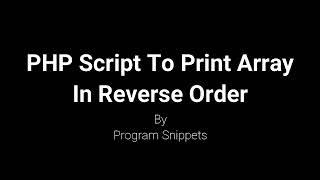 PHP Script To Print Array In Reverse Order

By
Program Snippets